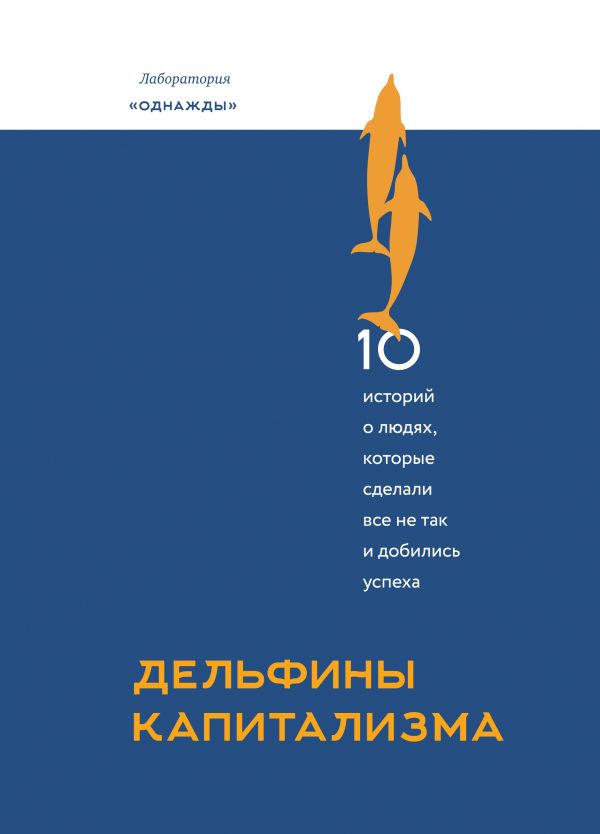 Лаборатория
«ОДНАЖДЫ»

10
историй о людях, которые сделали все не так и добились успеха

ДЕЛЬФИНЫ КАПИТАЛИЗМА